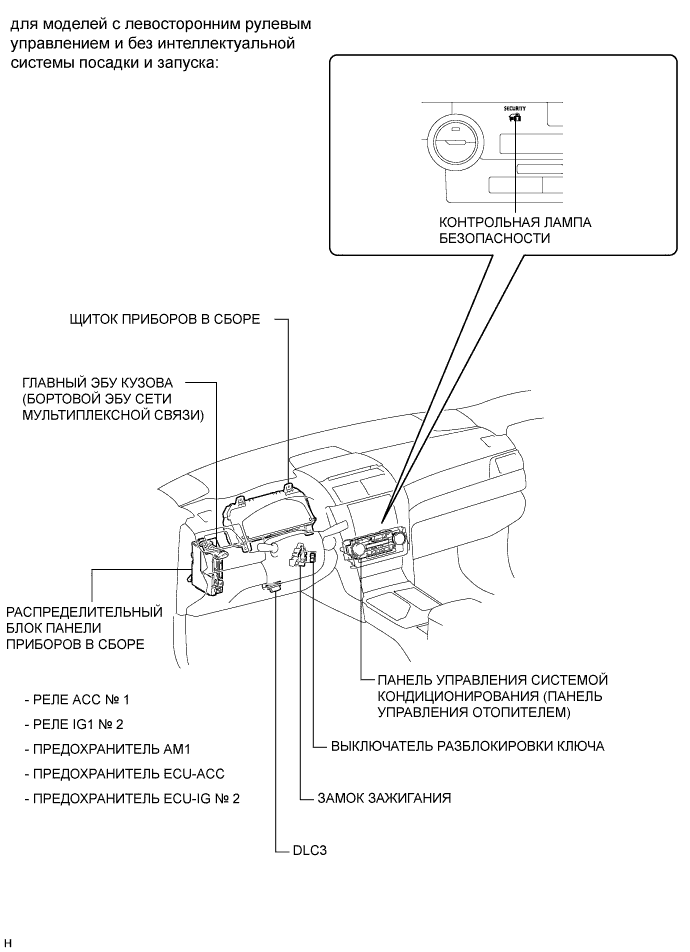 для моделей с левосторонним рулевым управлением и без интеллектуальной системы посадки и запуска:

SECURITY

КОНТРОЛЬНАЯ ЛАМПА БЕЗОПАСНОСТИ

ЩИТОК ПРИБОРОВ В СБОРЕ

ГЛАВНЫЙ ЭБУ КУЗОВА (БОРТОВОЙ ЭБУ СЕТИ МУЛЬТИПЛЕКСНОЙ СВЯЗИ)

РАСПРЕДЕЛИТЕЛЬНЫЙ БЛОК ПАНЕЛИ ПРИБОРОВ В СБОРЕ

- РЕЛЕ ACC № 1
- РЕЛЕ IG1 № 2
- ПРЕДОХРАНИТЕЛЬ AM1
- ПРЕДОХРАНИТЕЛЬ ECU-ACC
- ПРЕДОХРАНИТЕЛЬ ECU-IG № 2

ПАНЕЛЬ УПРАВЛЕНИЯ СИСТЕМОЙ КОНДИЦИОНИРОВАНИЯ (ПАНЕЛЬ УПРАВЛЕНИЯ ОТОПИТЕЛЕМ)

ВЫКЛЮЧАТЕЛЬ РАЗБЛОКИРОВКИ КЛЮЧА

ЗАМОК ЗАЖИГАНИЯ

DLC3

H